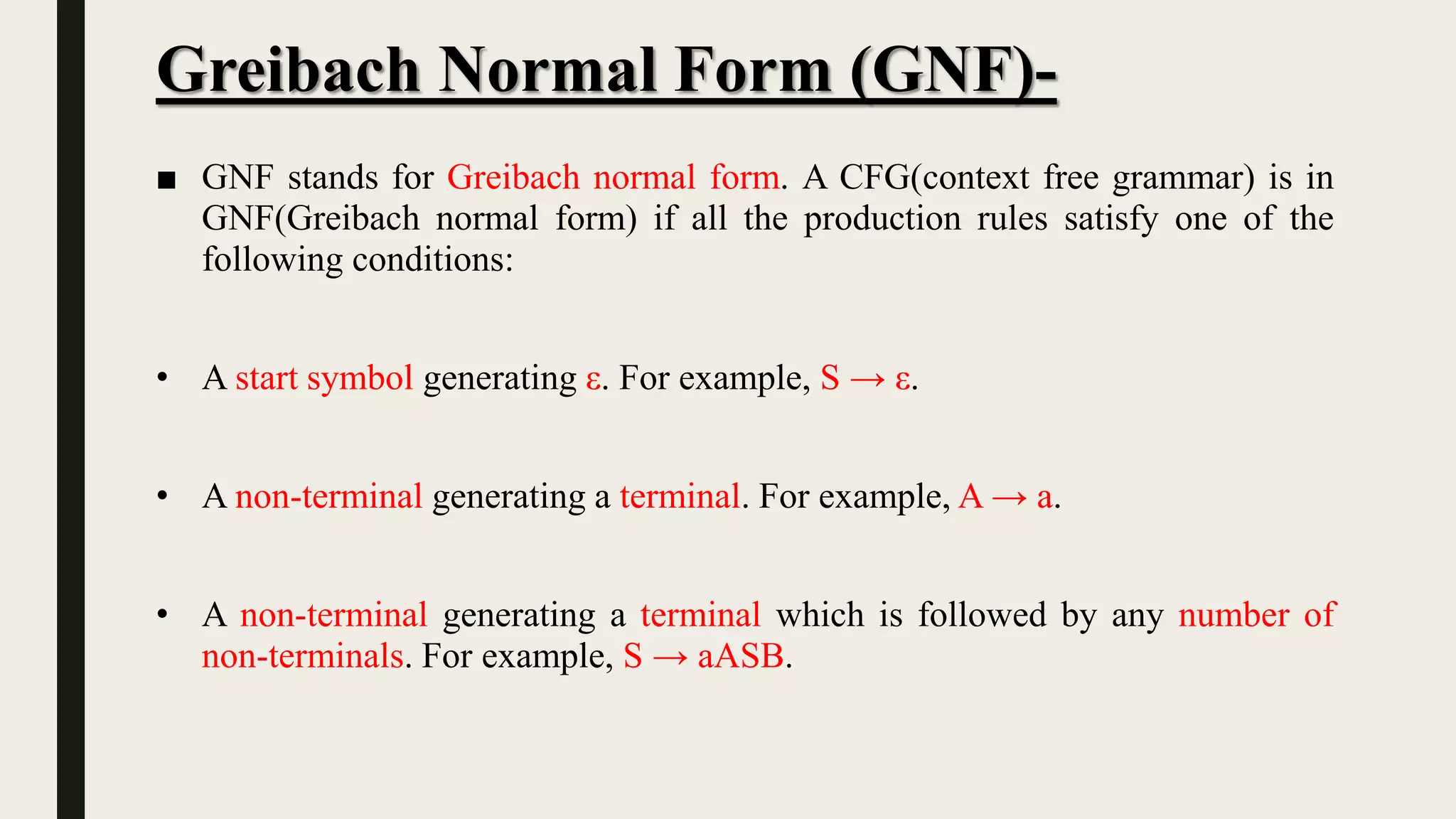 Greibach Normal Form (GNF)-

■ GNF stands for Greibach normal form. A CFG(context free grammar) is in GNF(Greibach normal form) if all the production rules satisfy one of the following conditions:

• A start symbol generating ε. For example, $S \rightarrow \varepsilon$.

• A non-terminal generating a terminal. For example, $A \rightarrow a$.

• A non-terminal generating a terminal which is followed by any number of non-terminals. For example, $S \rightarrow aASB$.